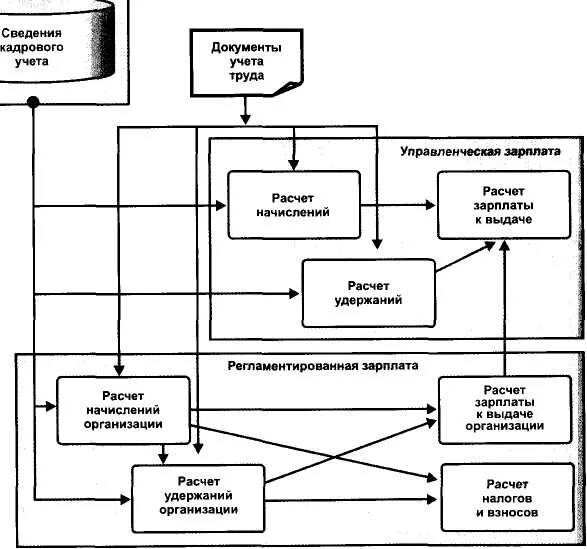 Сведения кадрового учета

Документы учета труда

Управленческая зарплата

Расчет начислений

Расчет зарплаты к выдаче

Расчет удержаний

Регламентированная зарплата

Расчет начислений организации

Расчет зарплаты к выдаче организации

Расчет удержаний организации

Расчет налогов и взносов